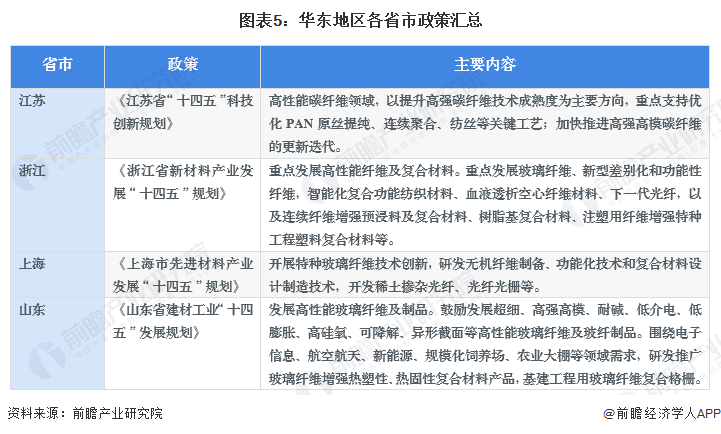 图表5：华东地区各省市政策汇总

| 省市 | 政策 | 主要内容 |
|---|---|---|
| 江苏 | 《江苏省“十四五”科技创新规划》 | 高性能碳纤维领域，以提升高强碳纤维技术成熟度为主要方向，重点支持优化 PAN 原丝提纯、连续聚合、纺丝等关键工艺；加快推进高强高模碳纤维的更新迭代。 |
| 浙江 | 《浙江省新材料产业发展“十四五”规划》 | 重点发展高性能纤维及复合材料。重点发展玻璃纤维、新型差别化和功能性纤维，智能化复合功能纺织材料、血液透析空心纤维材料、下一代光纤，以及连续纤维增强预浸料及复合材料、树脂基复合材料、注塑用纤维增强特种工程塑料复合材料等。 |
| 上海 | 《上海市先进材料产业发展“十四五”规划》 | 开展特种玻璃纤维技术创新，研发无机纤维制备、功能化技术和复合材料设计制造技术，开发稀土掺杂光纤、光纤光栅等。 |
| 山东 | 《山东省建材工业“十四五”发展规划》 | 发展高性能玻璃纤维及制品。鼓励发展超细、高强高模、耐碱、低介电、低膨胀、高硅氧、可降解、异形截面等高性能玻璃纤维及玻纤制品。围绕电子信息、航空航天、新能源、规模化饲养场、农业大棚等领域需求，研发推广玻璃纤维增强热塑性、热固性复合材料产品，基建工程用玻璃纤维复合格栅。 |

资料来源：前瞻产业研究院

@前瞻经济学人APP